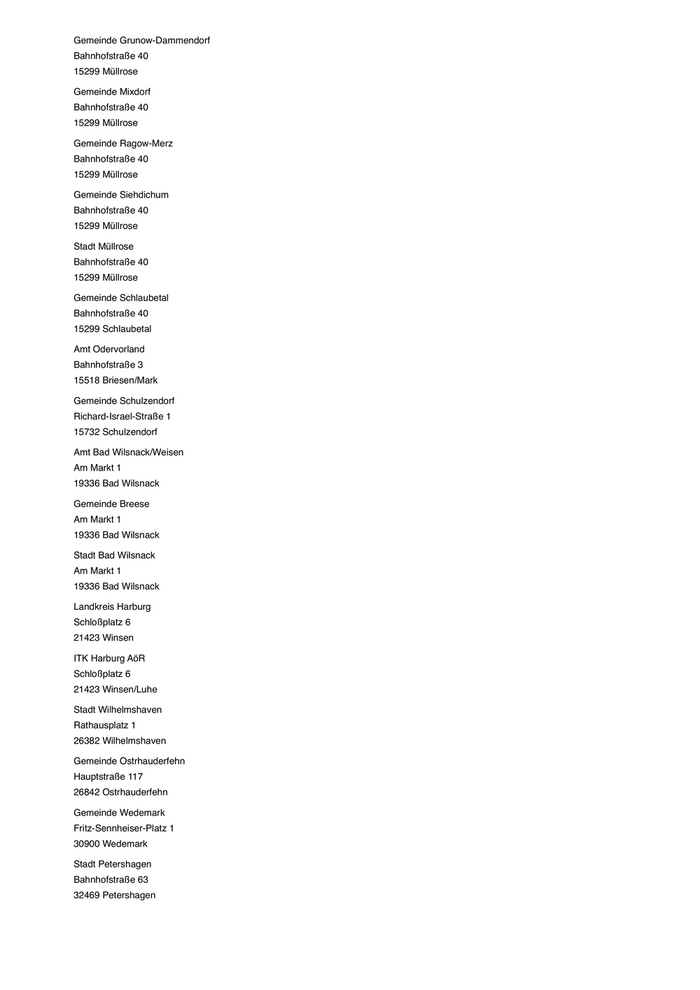 Gemeinde Grunow-Dammendorf
Bahnhofstraße 40
15299 Müllrose

Gemeinde Mixdorf
Bahnhofstraße 40
15299 Müllrose

Gemeinde Ragow-Merz
Bahnhofstraße 40
15299 Müllrose

Gemeinde Siehdichum
Bahnhofstraße 40
15299 Müllrose

Stadt Müllrose
Bahnhofstraße 40
15299 Müllrose

Gemeinde Schlaubetal
Bahnhofstraße 40
15299 Schlaubetal

Amt Odervorland
Bahnhofstraße 3
15518 Briesen/Mark

Gemeinde Schulzendorf
Richard-Israel-Straße 1
15732 Schulzendorf

Amt Bad Wilsnack/Weisen
Am Markt 1
19336 Bad Wilsnack

Gemeinde Breese
Am Markt 1
19336 Bad Wilsnack

Stadt Bad Wilsnack
Am Markt 1
19336 Bad Wilsnack

Landkreis Harburg
Schloßplatz 6
21423 Winsen

ITK Harburg AöR
Schloßplatz 6
21423 Winsen/Luhe

Stadt Wilhelmshaven
Rathausplatz 1
26382 Wilhelmshaven

Gemeinde Ostrhauderfehn
Hauptstraße 117
26842 Ostrhauderfehn

Gemeinde Wedemark
Fritz-Sennheiser-Platz 1
30900 Wedemark

Stadt Petershagen
Bahnhofstraße 63
32469 Petershagen